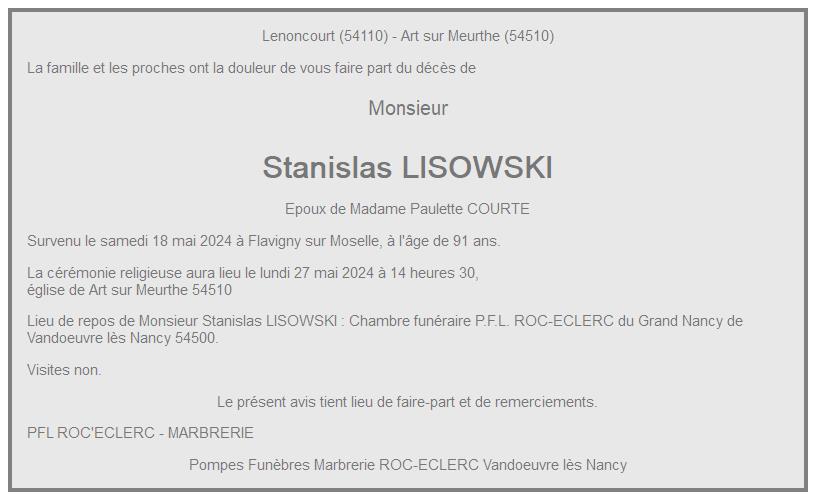 Lenoncourt (54110) - Art sur Meurthe (54510)

La famille et les proches ont la douleur de vous faire part du décès de

Monsieur

Stanislas LISOWSKI

Epoux de Madame Paulette COURTE

Survenu le samedi 18 mai 2024 à Flavigny sur Moselle, à l'âge de 91 ans.

La cérémonie religieuse aura lieu le lundi 27 mai 2024 à 14 heures 30, église de Art sur Meurthe 54510

Lieu de repos de Monsieur Stanislas LISOWSKI : Chambre funéraire P.F.L. ROC-ECLERC du Grand Nancy de Vandoeuvre lès Nancy 54500.

Visites non.

Le présent avis tient lieu de faire-part et de remerciements.

PFL ROC'ECLERC - MARBRERIE

Pompes Funèbres Marbrerie ROC-ECLERC Vandoeuvre lès Nancy